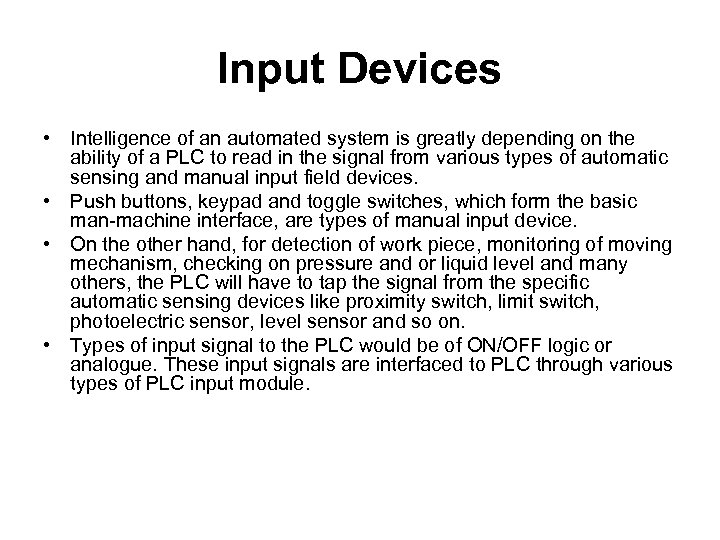 Input Devices

• Intelligence of an automated system is greatly depending on the ability of a PLC to read in the signal from various types of automatic sensing and manual input field devices.
• Push buttons, keypad and toggle switches, which form the basic man-machine interface, are types of manual input device.
• On the other hand, for detection of work piece, monitoring of moving mechanism, checking on pressure and or liquid level and many others, the PLC will have to tap the signal from the specific automatic sensing devices like proximity switch, limit switch, photoelectric sensor, level sensor and so on.
• Types of input signal to the PLC would be of ON/OFF logic or analogue. These input signals are interfaced to PLC through various types of PLC input module.